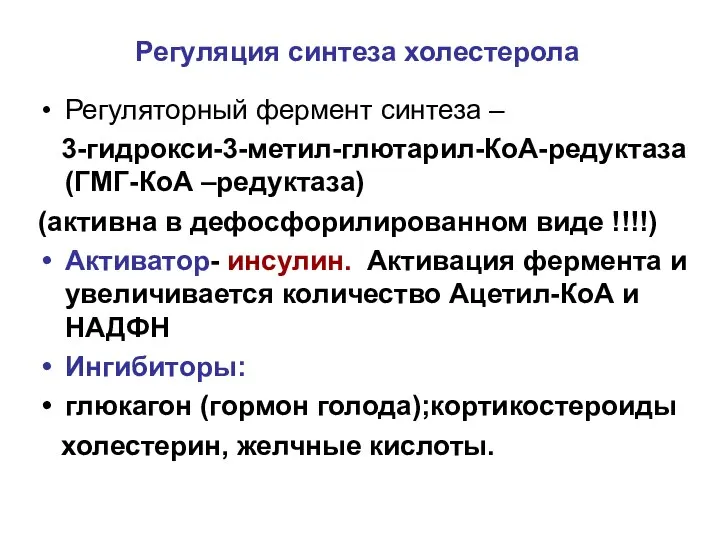 Регуляция синтеза холестерола

• Регуляторный фермент синтеза –
3-гидрокси-3-метил-глютарил-КоА-редуктаза (ГМГ-КоА –редуктаза)
(активна в дефосфорилированном виде !!!!)

• Активатор- инсулин. Активация фермента и увеличивается количество Ацетил-КоА и НАДФН

• Ингибиторы:

• глюкагон (гормон голода);кортикостероиды
холестерин, желчные кислоты.